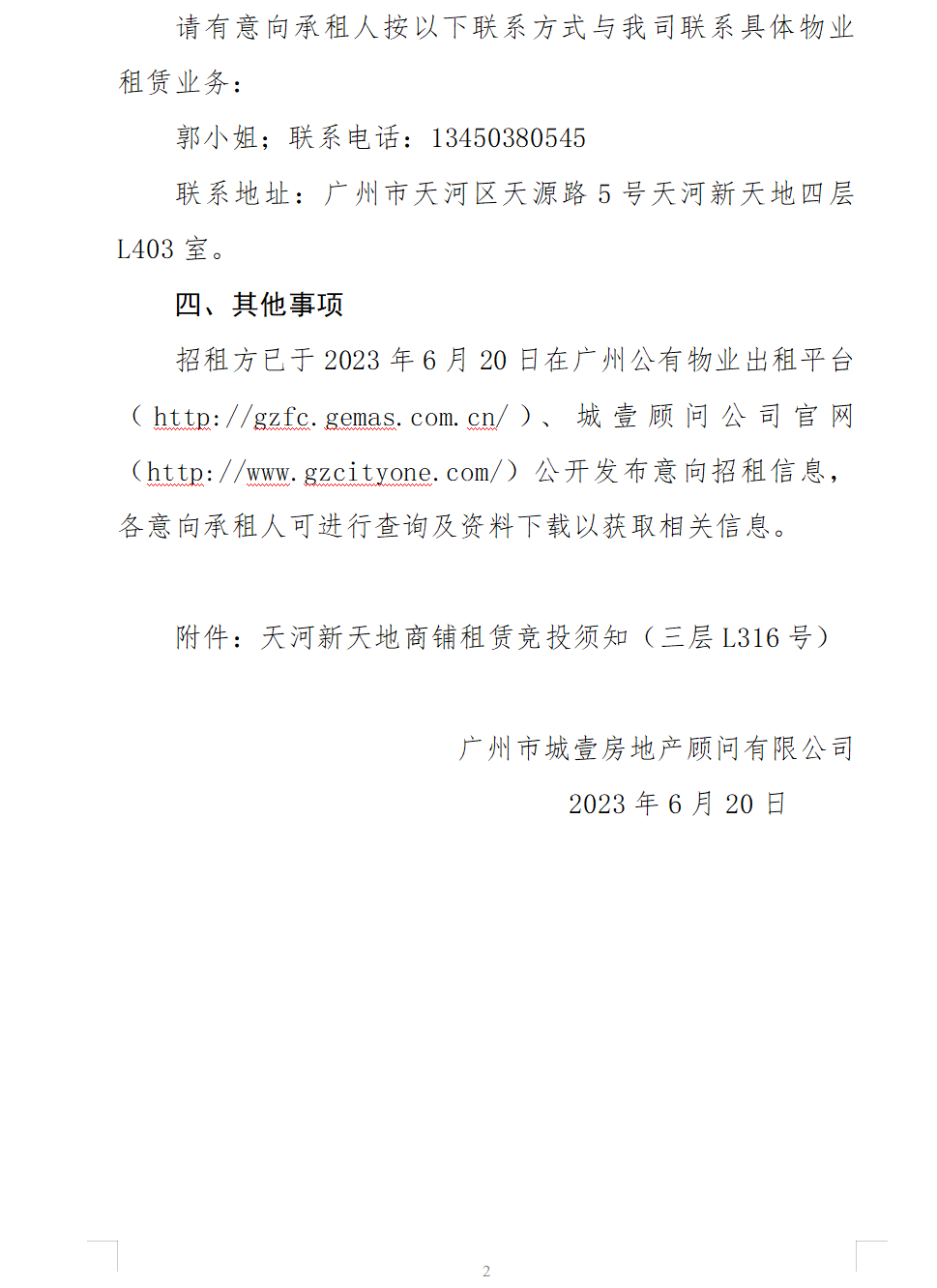 请有意向承租人按以下联系方式与我司联系具体物业租赁业务：

郭小姐；联系电话：13450380545

联系地址：广州市天河区天源路 5 号天河新天地四层 L403 室。

四、其他事项

招租方已于 2023 年 6 月 20 日在广州公有物业出租平台（http://gzfc.gemas.com.cn/）、城壹顾问公司官网（http://www.gzcityone.com/）公开发布意向招租信息，各意向承租人可进行查询及资料下载以获取相关信息。

附件：天河新天地商铺租赁竞投须知（三层 L316 号）

广州市城壹房地产顾问有限公司

2023 年 6 月 20 日

2